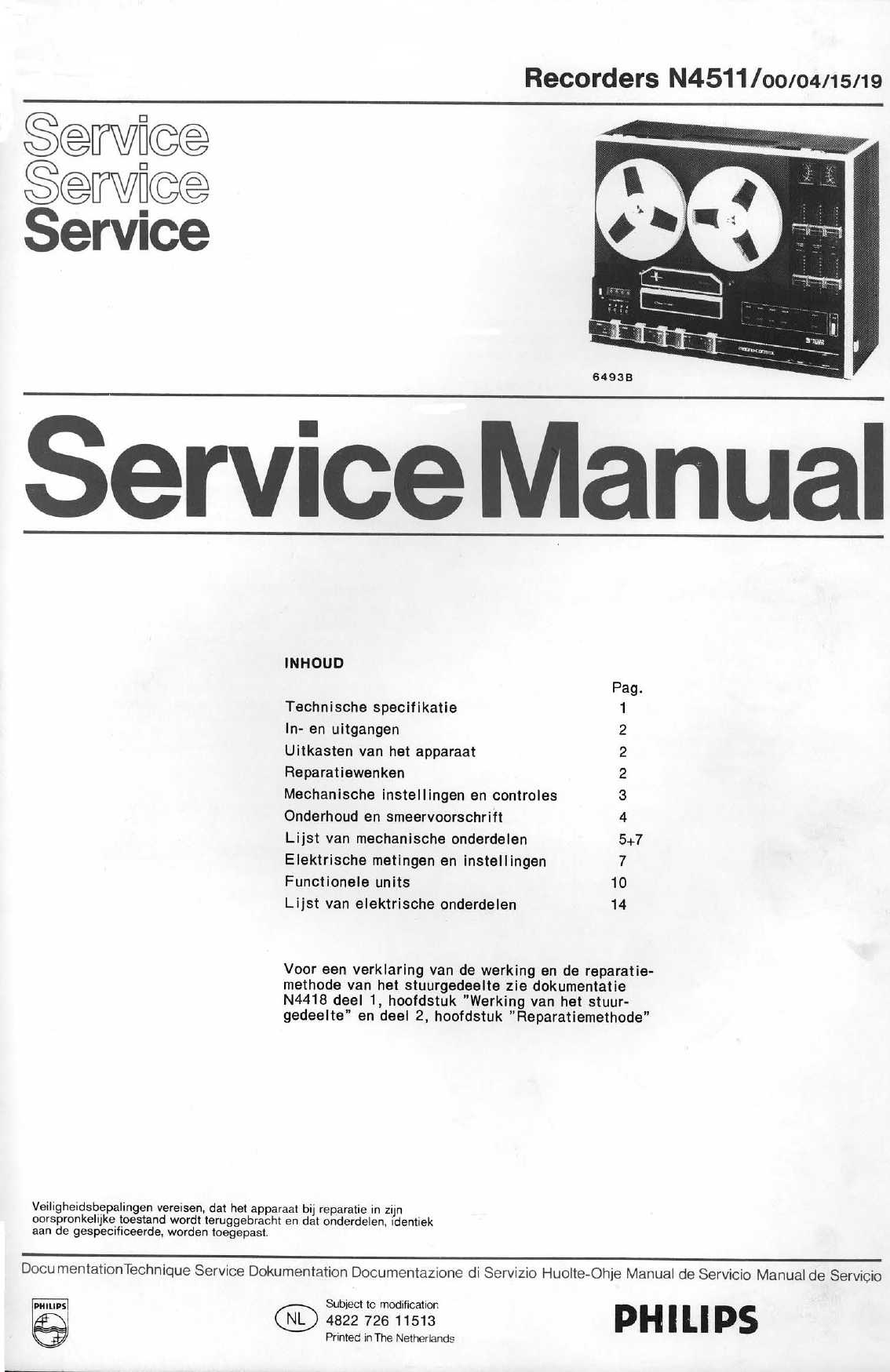 Recorders N4511/00/04/15/19

Service
Service
Service

6493B

Service Manual

INHOUD

| | Pag. |
|---|---|
| Technische specifikatie | 1 |
| In- en uitgangen | 2 |
| Uitkasten van het apparaat | 2 |
| Reparatiewenken | 2 |
| Mechanische instellingen en controles | 3 |
| Onderhoud en smeervoorschrift | 4 |
| Lijst van mechanische onderdelen | 5+7 |
| Elektrische metingen en instellingen | 7 |
| Functionele units | 10 |
| Lijst van elektrische onderdelen | 14 |

Voor een verklaring van de werking en de reparatiemethode van het stuurgedeelte zie dokumentatie N4418 deel 1, hoofdstuk "Werking van het stuurgedeelte" en deel 2, hoofdstuk "Reparatiemethode"

Veiligheidsbepalingen vereisen, dat het apparaat bij reparatie in zijn oorspronkelijke toestand wordt teruggebracht en dat onderdelen, identiek aan de gespecificeerde, worden toegepast.

Documentation Technique Service Dokumentation Documentazione di Servizio Huolte-Ohje Manual de Servicio Manual de Serviçio

PHILIPS

NL Subject to modification
4822 726 11513
Printed in The Netherlands

PHILIPS